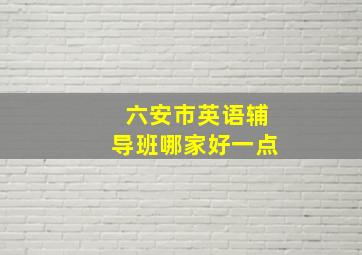 六安市英语辅导班哪家好一点